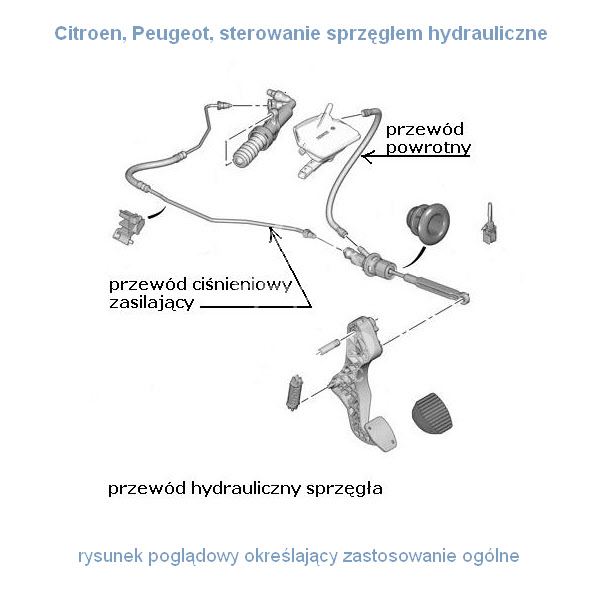 Citroen, Peugeot, sterowanie sprzęglem hydrauliczne

przewód powrotny

przewód ciśnieniowy zasilający

przewód hydrauliczny sprzęgła

rysunek poglądowy określający zastosowanie ogólne